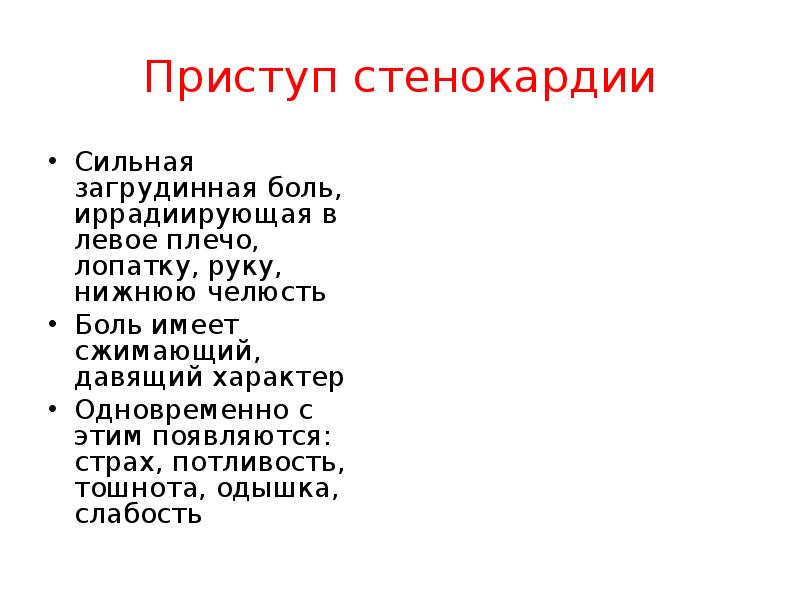 Приступ стенокардии

• Сильная загрудинная боль, иррадиирующая в левое плечо, лопатку, руку, нижнюю челюсть
• Боль имеет сжимающий, давящий характер
• Одновременно с этим появляются: страх, потливость, тошнота, одышка, слабость